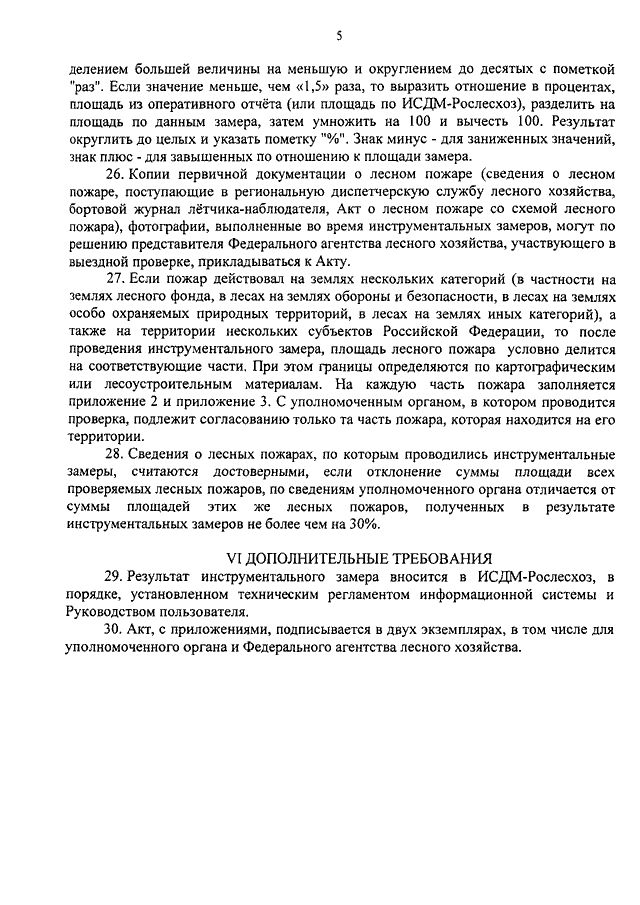 5

делением большей величины на меньшую и округлением до десятых с пометкой "раз". Если значение меньше, чем «1,5» раза, то выразить отношение в процентах, площадь из оперативного отчёта (или площадь по ИСДМ-Рослесхоз), разделить на площадь по данным замера, затем умножить на 100 и вычесть 100. Результат округлить до целых и указать пометку "%". Знак минус - для заниженных значений, знак плюс - для завышенных по отношению к площади замера.

26. Копии первичной документации о лесном пожаре (сведения о лесном пожаре, поступающие в региональную диспетчерскую службу лесного хозяйства, бортовой журнал лётчика-наблюдателя, Акт о лесном пожаре со схемой лесного пожара), фотографии, выполненные во время инструментальных замеров, могут по решению представителя Федерального агентства лесного хозяйства, участвующего в выездной проверке, прикладываться к Акту.

27. Если пожар действовал на землях нескольких категорий (в частности на землях лесного фонда, в лесах на землях обороны и безопасности, в лесах на землях особо охраняемых природных территорий, в лесах на землях иных категорий), а также на территории нескольких субъектов Российской Федерации, то после проведения инструментального замера, площадь лесного пожара условно делится на соответствующие части. При этом границы определяются по картографическим или лесоустроительным материалам. На каждую часть пожара заполняется приложение 2 и приложение 3. С уполномоченным органом, в котором проводится проверка, подлежит согласованию только та часть пожара, которая находится на его территории.

28. Сведения о лесных пожарах, по которым проводились инструментальные замеры, считаются достоверными, если отклонение суммы площади всех проверяемых лесных пожаров, по сведениям уполномоченного органа отличается от суммы площадей этих же лесных пожаров, полученных в результате инструментальных замеров не более чем на 30%.

VI ДОПОЛНИТЕЛЬНЫЕ ТРЕБОВАНИЯ

29. Результат инструментального замера вносится в ИСДМ-Рослесхоз, в порядке, установленном техническим регламентом информационной системы и Руководством пользователя.

30. Акт, с приложениями, подписывается в двух экземплярах, в том числе для уполномоченного органа и Федерального агентства лесного хозяйства.